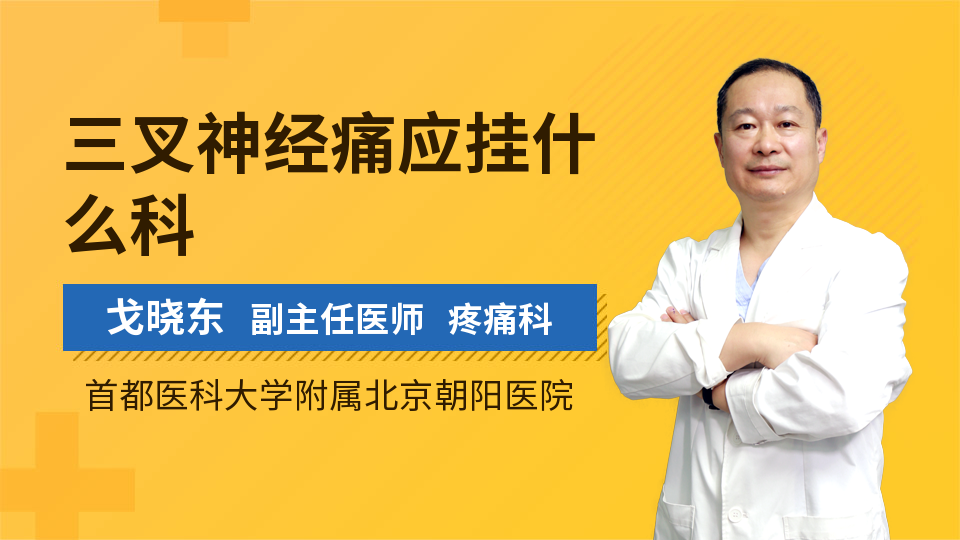 三叉神经痛应挂什么科

戈晓东 副主任医师 疼痛科

首都医科大学附属北京朝阳医院